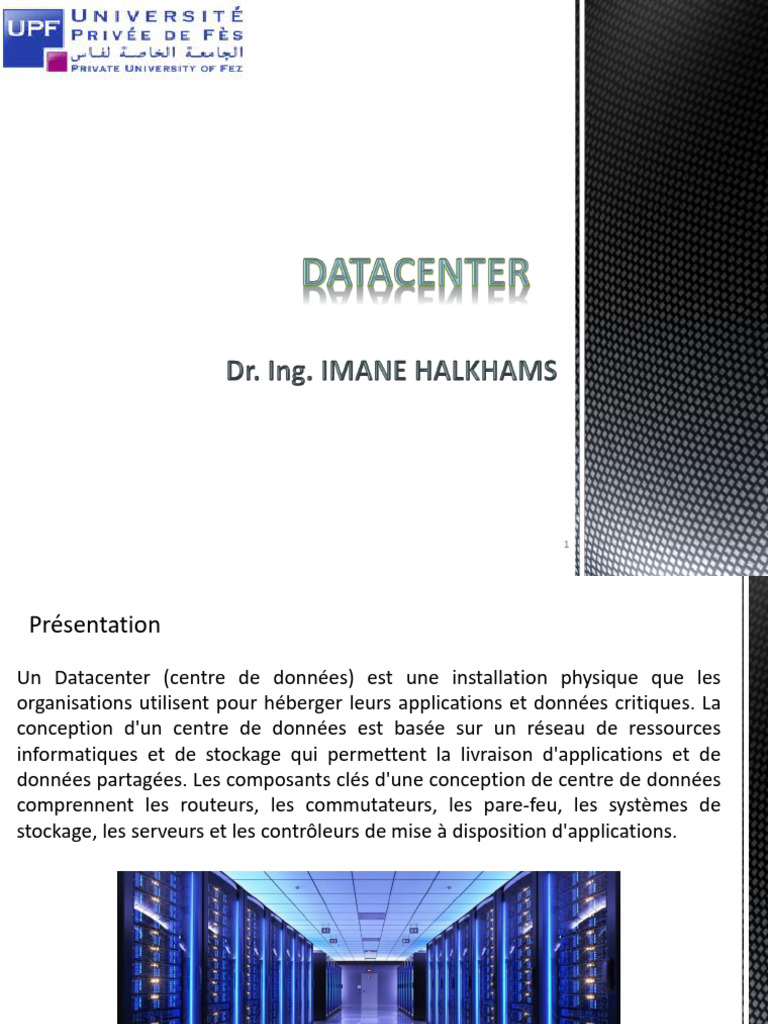 UPF UNIVERSITÉ PRIVÉE DE FÈS
الجامعة الخاصة لفاس
PRIVATE UNIVERSITY OF FEZ

DATACENTER

Dr. Ing. IMANE HALKHAMS

1

Présentation

Un Datacenter (centre de données) est une installation physique que les organisations utilisent pour héberger leurs applications et données critiques. La conception d'un centre de données est basée sur un réseau de ressources informatiques et de stockage qui permettent la livraison d'applications et de données partagées. Les composants clés d'une conception de centre de données comprennent les routeurs, les commutateurs, les pare-feu, les systèmes de stockage, les serveurs et les contrôleurs de mise à disposition d'applications.